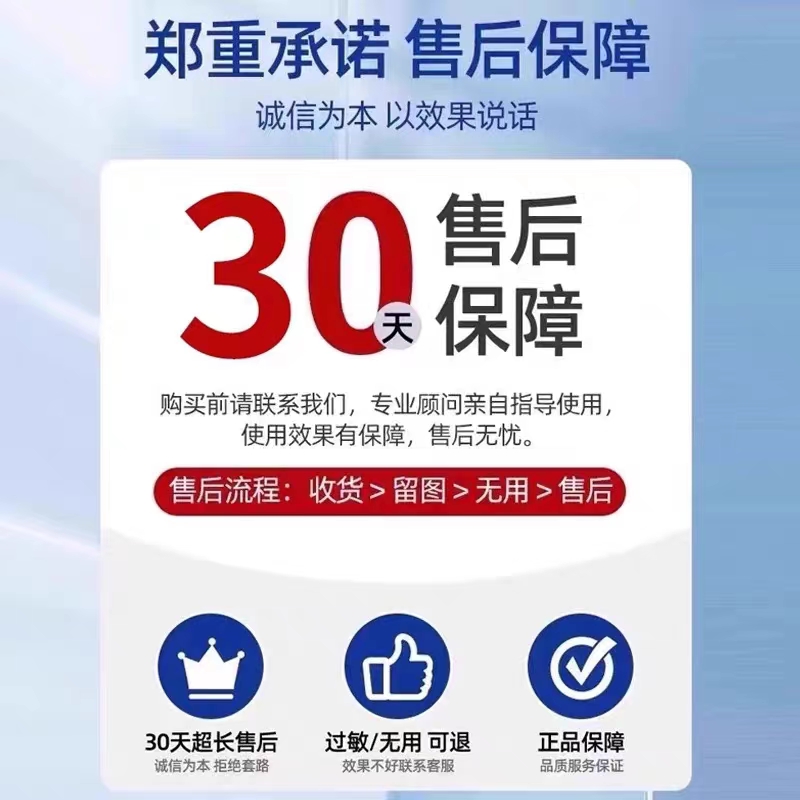 郑重承诺 售后保障
诚信为本 以效果说话

30天 售后保障

购买前请联系我们，专业顾问亲自指导使用，使用效果有保障，售后无忧。

售后流程：收货 > 留图 > 无用 > 售后

30天超长售后
诚信为本 拒绝套路

过敏/无用 可退
效果不好联系客服

正品保障
品质服务保证